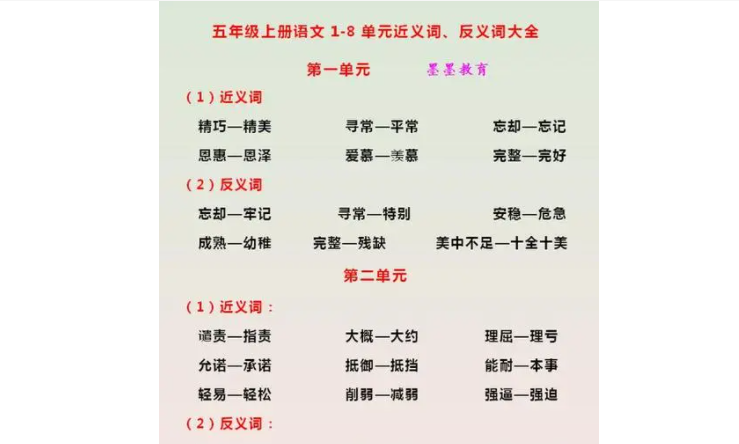 五年级上册语文1-8单元近义词、反义词大全

第一单元 墨墨教育

(1)近义词

精巧—精美 寻常—平常 忘却—忘记

恩惠—恩泽 爱慕—羡慕 完整—完好

(2)反义词

忘却—牢记 寻常—特别 安稳—危急

成熟—幼稚 完整—残缺 美中不足—十全十美

第二单元

(1)近义词:

谴责—指责 大概—大约 理屈—理亏

允诺—承诺 抵御—抵挡 能耐—本事

轻易—轻松 削弱—减弱 强逼—强迫

(2)反义词: